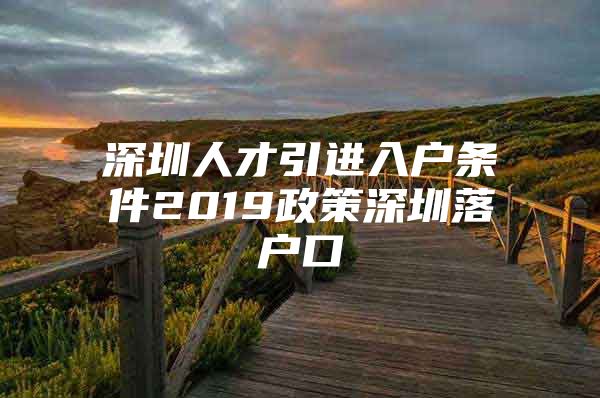 深圳人才引进入户条件2019政策深圳落户口